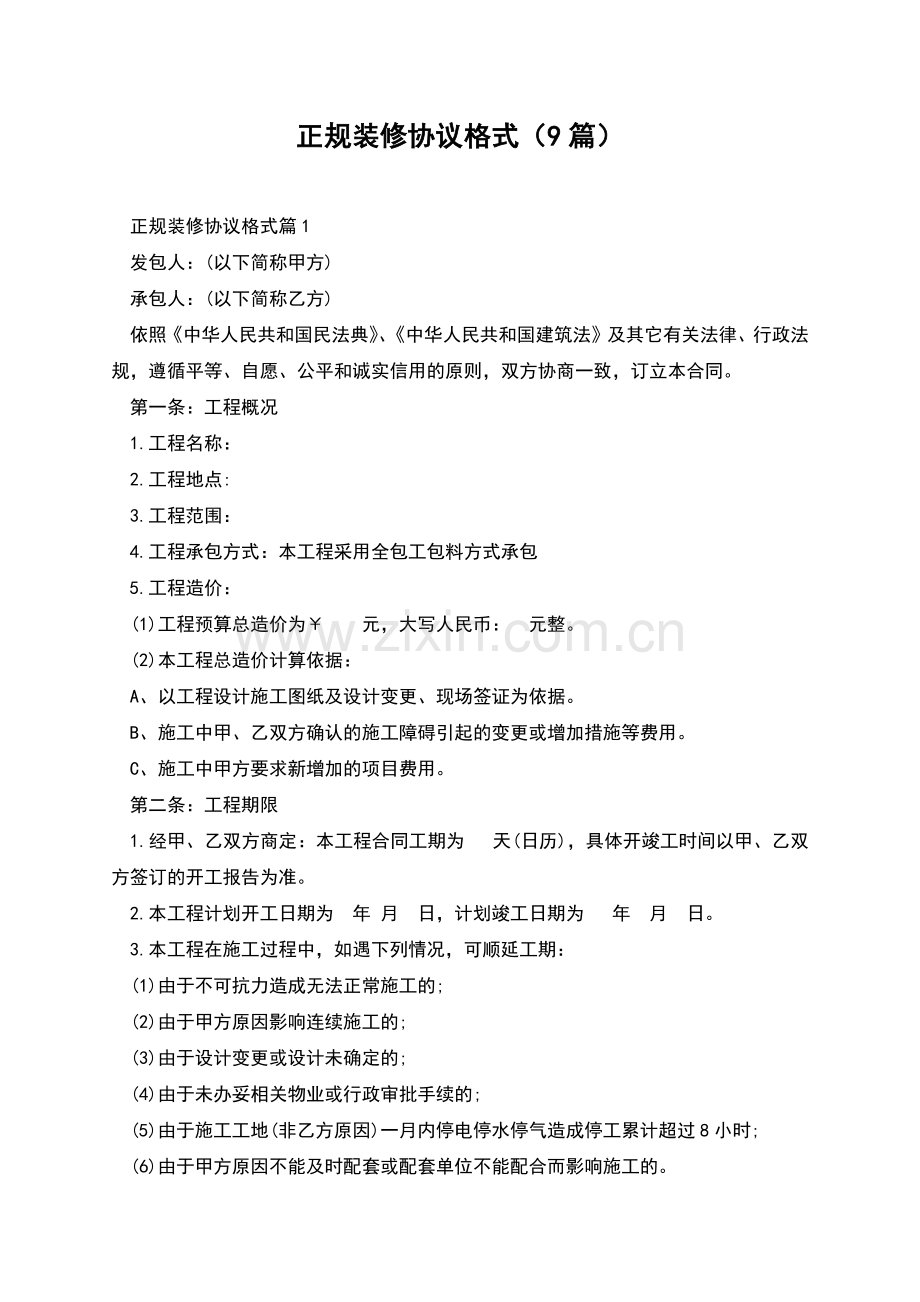 正规装修协议格式（9篇）

正规装修协议格式篇1

发包人：(以下简称甲方)

承包人：(以下简称乙方)

依照《中华人民共和国民法典》、《中华人民共和国建筑法》及其它有关法律、行政法规，遵循平等、自愿、公平和诚实信用的原则，双方协商一致，订立本合同。

第一条：工程概况

1.工程名称：

2.工程地点:

3.工程范围：

4.工程承包方式：本工程采用全包工包料方式承包

5.工程造价：

(1)工程预算总造价为￥ 元，大写人民币： 元整。

(2)本工程总造价计算依据：

A、以工程设计施工图纸及设计变更、现场签证为依据。

B、施工中甲、乙双方确认的施工障碍引起的变更或增加措施等费用。

C、施工中甲方要求新增加的项目费用。

第二条：工程期限

1.经甲、乙双方商定：本工程合同工期为 天(日历)，具体开竣工时间以甲、乙双方签订的开工报告为准。

2.本工程计划开工日期为 年 月 日，计划竣工日期为 年 月 日。

3.本工程在施工过程中，如遇下列情况，可顺延工期：

(1)由于不可抗力造成无法正常施工的;

(2)由于甲方原因影响连续施工的;

(3)由于设计变更或设计未确定的;

(4)由于未办妥相关物业或行政审批手续的;

(5)由于施工工地(非乙方原因)一月内停电停水停气造成停工累计超过8小时;

(6)由于甲方原因不能及时配套或配套单位不能配合而影响施工的。

www.zixin.com.cn